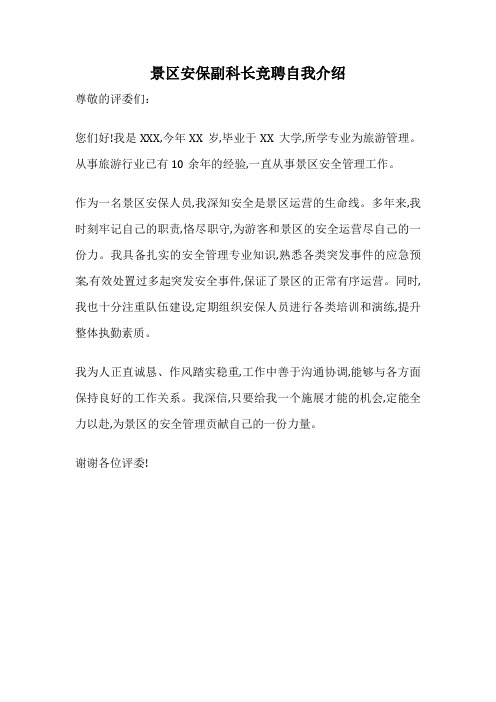 景区安保副科长竞聘自我介绍

尊敬的评委们:

您们好!我是 XXX,今年 XX 岁,毕业于 XX 大学,所学专业为旅游管理。从事旅游行业已有 10 余年的经验,一直从事景区安全管理工作。

作为一名景区安保人员,我深知安全是景区运营的生命线。多年来,我时刻牢记自己的职责,恪尽职守,为游客和景区的安全运营尽自己的一份力。我具备扎实的安全管理专业知识,熟悉各类突发事件的应急预案,有效处置过多起突发安全事件,保证了景区的正常有序运营。同时,我也十分注重队伍建设,定期组织安保人员进行各类培训和演练,提升整体执勤素质。

我为人正直诚恳、作风踏实稳重,工作中善于沟通协调,能够与各方面保持良好的工作关系。我深信,只要给我一个施展才能的机会,定能全力以赴,为景区的安全管理贡献自己的一份力量。

谢谢各位评委!